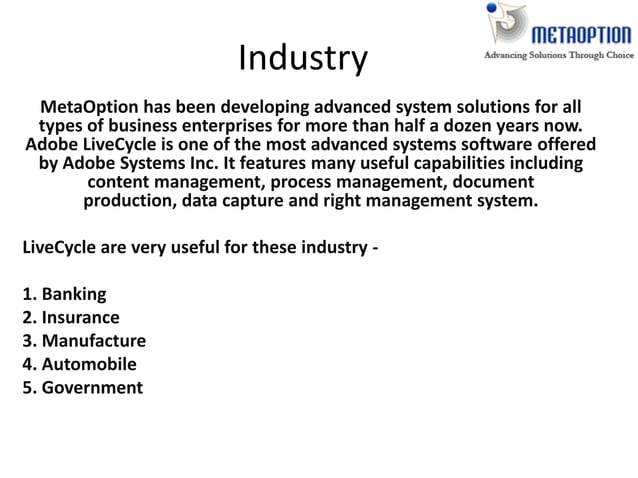 METAOPTION
Advancing Solutions Through Choice

Industry

MetaOption has been developing advanced system solutions for all types of business enterprises for more than half a dozen years now. Adobe LiveCycle is one of the most advanced systems software offered by Adobe Systems Inc. It features many useful capabilities including content management, process management, document production, data capture and right management system.

LiveCycle are very useful for these industry -

1. Banking
2. Insurance
3. Manufacture
4. Automobile
5. Government